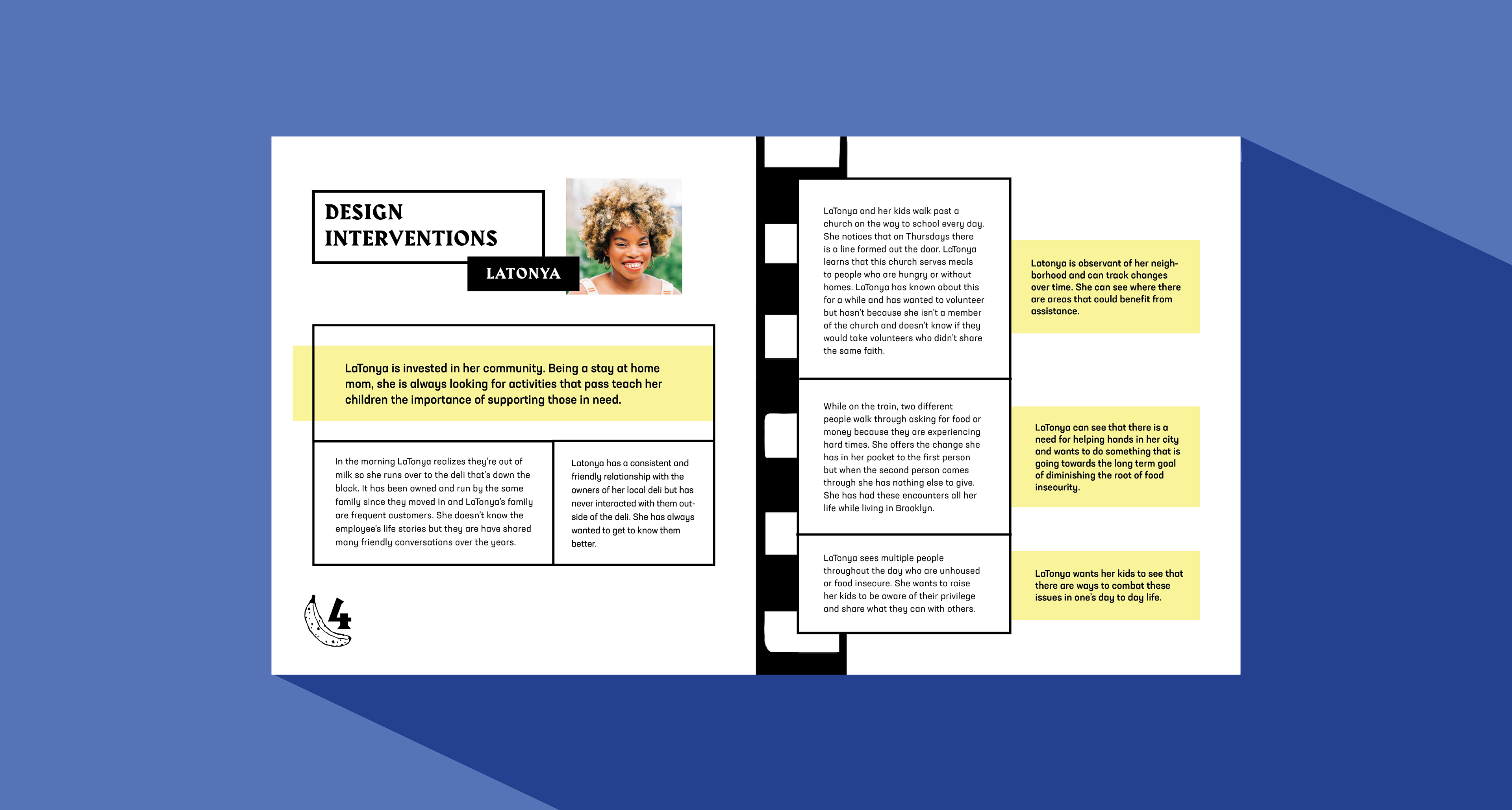 DESIGN INTERVENTIONS

LATONYA

LaTonya is invested in her community. Being a stay at home mom, she is always looking for activities that pass teach her children the importance of supporting those in need.

In the morning LaTonya realizes they're out of milk so she runs over to the deli that's down the block. It has been owned and run by the same family since they moved in and LaTonya's family are frequent customers. She doesn't know the employee's life stories but they are have shared many friendly conversations over the years.

Latonya has a consistent and friendly relationship with the owners of her local deli but has never interacted with them outside of the deli. She has always wanted to get to know them better.

4

LaTonya and her kids walk past a church on the way to school every day. She notices that on Thursdays there is a line formed out the door. LaTonya learns that this church serves meals to people who are hungry or without homes. LaTonya has known about this for a while and has wanted to volunteer but hasn't because she isn't a member of the church and doesn't know if they would take volunteers who didn't share the same faith.

Latonya is observant of her neighborhood and can track changes over time. She can see where there are areas that could benefit from assistance.

While on the train, two different people walk through asking for food or money because they are experiencing hard times. She offers the change she has in her pocket to the first person but when the second person comes through she has nothing else to give. She has had these encounters all her life while living in Brooklyn.

LaTonya can see that there is a need for helping hands in her city and wants to do something that is going towards the long term goal of diminishing the root of food insecurity.

LaTonya sees multiple people throughout the day who are unhoused or food insecure. She wants to raise her kids to be aware of their privilege and share what they can with others.

LaTonya wants her kids to see that there are ways to combat these issues in one's day to day life.